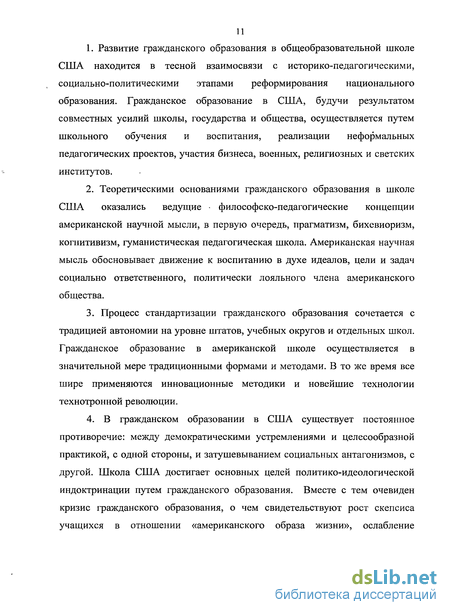 11

1. Развитие гражданского образования в общеобразовательной школе США находится в тесной взаимосвязи с историко-педагогическими, социально-политическими этапами реформирования национального образования. Гражданское образование в США, будучи результатом совместных усилий школы, государства и общества, осуществляется путем школьного обучения и воспитания, реализации неформальных педагогических проектов, участия бизнеса, военных, религиозных и светских институтов.

2. Теоретическими основаниями гражданского образования в школе США оказались ведущие философско-педагогические концепции американской научной мысли, в первую очередь, прагматизм, бихевиоризм, когнитивизм, гуманистическая педагогическая школа. Американская научная мысль обосновывает движение к воспитанию в духе идеалов, цели и задач социально ответственного, политически лояльного члена американского общества.

3. Процесс стандартизации гражданского образования сочетается с традицией автономии на уровне штатов, учебных округов и отдельных школ. Гражданское образование в американской школе осуществляется в значительной мере традиционными формами и методами. В то же время все шире применяются инновационные методики и новейшие технологии технотронной революции.

4. В гражданском образовании в США существует постоянное противоречие: между демократическими устремлениями и целесообразной практикой, с одной стороны, и затушевыванием социальных антагонизмов, с другой. Школа США достигает основных целей политико-идеологической индоктринации путем гражданского образования. Вместе с тем очевиден кризис гражданского образования, о чем свидетельствуют рост скепсиса учащихся в отношении «американского образа жизни», ослабление

dsLib.net
библиотека диссертаций